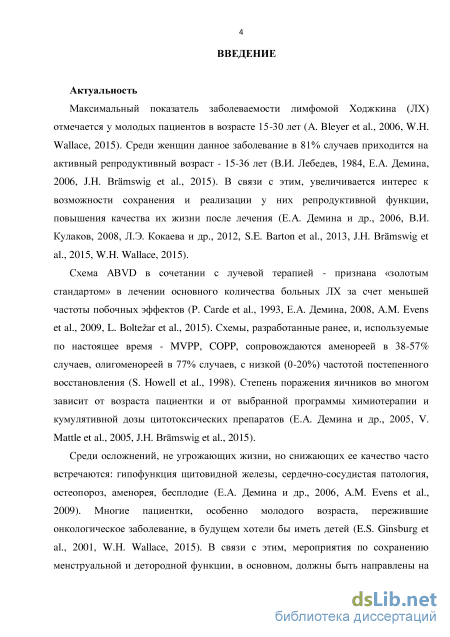 4

ВВЕДЕНИЕ

Актуальность

Максимальный показатель заболеваемости лимфомой Ходжкина (ЛХ) отмечается у молодых пациентов в возрасте 15-30 лет (A. Bleyer et al., 2006, W.H. Wallace, 2015). Среди женщин данное заболевание в 81% случаев приходится на активный репродуктивный возраст - 15-36 лет (В.И. Лебедев, 1984, Е.А. Демина, 2006, J.H. Brämswig et al., 2015). В связи с этим, увеличивается интерес к возможности сохранения и реализации у них репродуктивной функции, повышения качества их жизни после лечения (Е.А. Демина и др., 2006, В.И. Кулаков, 2008, Л.Э. Кокаева и др., 2012, S.E. Barton et al., 2013, J.H. Brämswig et al., 2015, W.H. Wallace, 2015).

Схема ABVD в сочетании с лучевой терапией - признана «золотым стандартом» в лечении основного количества больных ЛХ за счет меньшей частоты побочных эффектов (P. Carde et al., 1993, Е.А. Демина, 2008, A.M. Evens et al., 2009, L. Boltežar et al., 2015). Схемы, разработанные ранее, и, используемые по настоящее время - MVPP, COPP, сопровождаются аменореей в 38-57% случаев, олигоменореей в 77% случаев, с низкой (0-20%) частотой постепенного восстановления (S. Howell et al., 1998). Степень поражения яичников во многом зависит от возраста пациентки и от выбранной программы химиотерапии и кумулятивной дозы цитотоксических препаратов (Е.А. Демина и др., 2005, V. Mattle et al., 2005, J.H. Brämswig et al., 2015).

Среди осложнений, не угрожающих жизни, но снижающих ее качество часто встречаются: гипофункция щитовидной железы, сердечно-сосудистая патология, остеопороз, аменорея, бесплодие (Е.А. Демина и др., 2006, A.M. Evens et al., 2009). Многие пациентки, особенно молодого возраста, пережившие онкологическое заболевание, в будущем хотели бы иметь детей (E.S. Ginsburg et al., 2001, W.H. Wallace, 2015). В связи с этим, мероприятия по сохранению менструальной и детородной функции, в основном, должны быть направлены на

dsLib.net
библиотека диссертаций